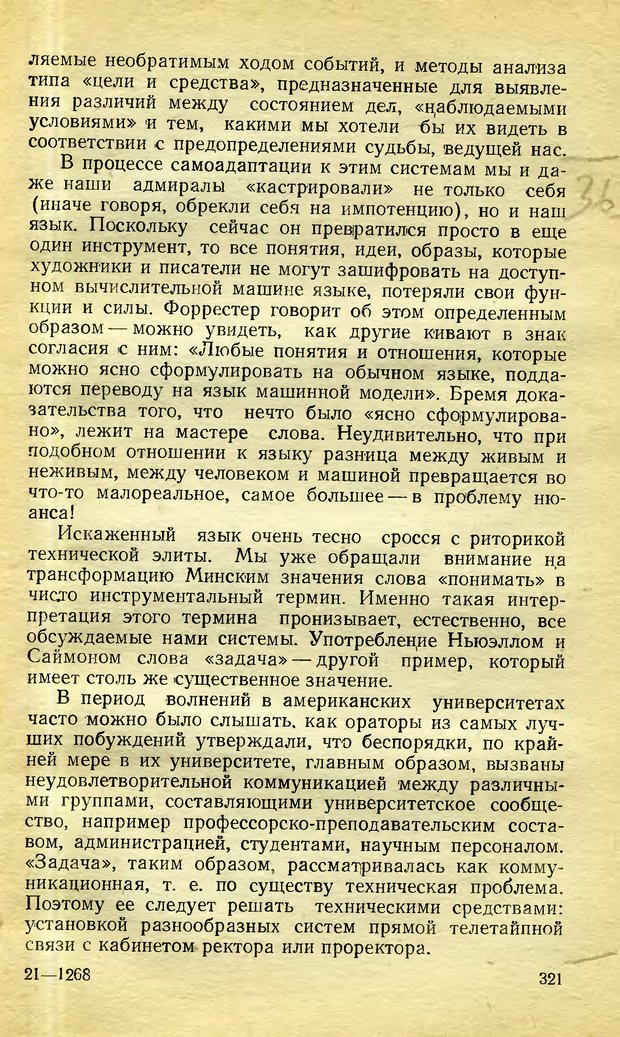 ляемые необратимым ходом событий, и методы анализа типа «цели и средства», предназначенные для выявления различий между состоянием дел, «наблюдаемыми условиями» и тем, какими мы хотели бы их видеть в соответствии с предопределениями судьбы, ведущей нас.

В процессе самоадаптации к этим системам мы и даже наши адмиралы «кастрировали» не только себя (иначе говоря, обрекли себя на импотенцию), но и наш язык. Поскольку сейчас он превратился просто в еще один инструмент, то все понятия, идеи, образы, которые художники и писатели не могут зашифровать на доступном вычислительной машине языке, потеряли свои функции и силы. Форрестер говорит об этом определенным образом — можно увидеть, как другие кивают в знак согласия с ним: «Любые понятия и отношения, которые можно ясно сформулировать на обычном языке, поддаются переводу на язык машинной модели». Бремя доказательства того, что нечто было «ясно сформулировано», лежит на мастере слова. Неудивительно, что при подобном отношении к языку разница между живым и неживым, между человеком и машиной превращается во что-то малореальное, самое большее — в проблему нюанса!

Искаженный язык очень тесно сросся с риторикой технической элиты. Мы уже обращали внимание на трансформацию Минским значения слова «понимать» в чисто инструментальный термин. Именно такая интерпретация этого термина пронизывает, естественно, все обсуждаемые нами системы. Употребление Ньюэллом и Саймоном слова «задача» — другой пример, который имеет столь же существенное значение.

В период волнений в американских университетах часто можно было слышать, как ораторы из самых лучших побуждений утверждали, что беспорядки, по крайней мере в их университете, главным образом, вызваны неудовлетворительной коммуникацией между различными группами, составляющими университетское сообщество, например профессорско-преподавательским составом, администрацией, студентами, научным персоналом. «Задача», таким образом, рассматривалась как коммуникационная, т. е. по существу техническая проблема. Поэтому ее следует решать техническими средствами: установкой разнообразных систем прямой телетайпной связи с кабинетом ректора или проректора.

21—1268 321